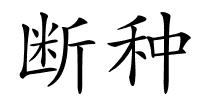 断种